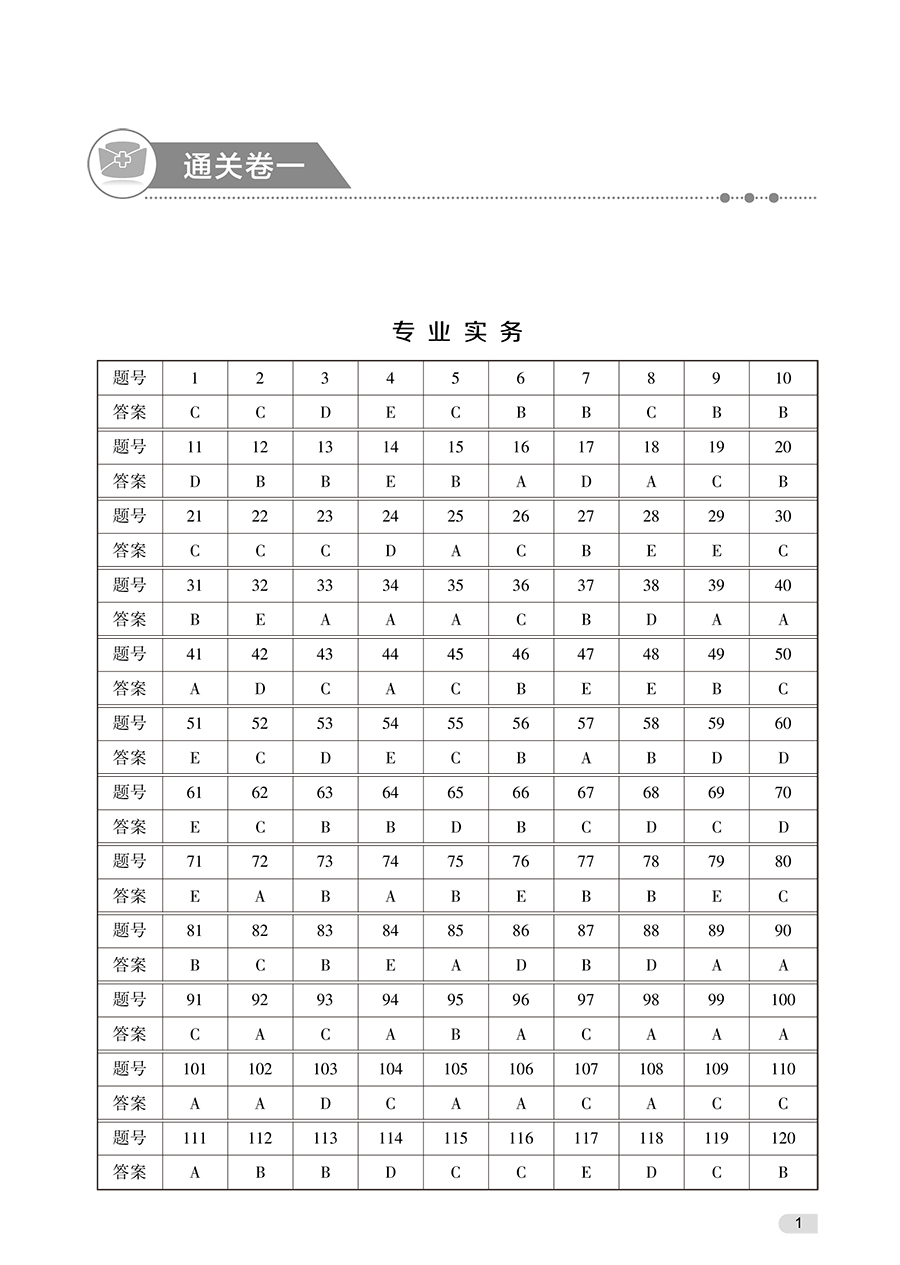 通关卷一

专业实务

| 题号 | 1 | 2 | 3 | 4 | 5 | 6 | 7 | 8 | 9 | 10 |
|---|---|---|---|---|---|---|---|---|---|---|
| 答案 | C | C | D | E | C | B | B | C | B | B |
| 题号 | 11 | 12 | 13 | 14 | 15 | 16 | 17 | 18 | 19 | 20 |
| 答案 | D | B | B | E | B | A | D | A | C | B |
| 题号 | 21 | 22 | 23 | 24 | 25 | 26 | 27 | 28 | 29 | 30 |
| 答案 | C | C | C | D | A | C | B | E | E | C |
| 题号 | 31 | 32 | 33 | 34 | 35 | 36 | 37 | 38 | 39 | 40 |
| 答案 | B | E | A | A | A | C | B | D | A | A |
| 题号 | 41 | 42 | 43 | 44 | 45 | 46 | 47 | 48 | 49 | 50 |
| 答案 | A | D | C | A | C | B | E | E | B | C |
| 题号 | 51 | 52 | 53 | 54 | 55 | 56 | 57 | 58 | 59 | 60 |
| 答案 | E | C | D | E | C | B | A | B | D | D |
| 题号 | 61 | 62 | 63 | 64 | 65 | 66 | 67 | 68 | 69 | 70 |
| 答案 | E | C | B | B | D | B | C | D | C | D |
| 题号 | 71 | 72 | 73 | 74 | 75 | 76 | 77 | 78 | 79 | 80 |
| 答案 | E | A | B | A | B | E | B | B | E | C |
| 题号 | 81 | 82 | 83 | 84 | 85 | 86 | 87 | 88 | 89 | 90 |
| 答案 | B | C | B | E | A | D | B | D | A | A |
| 题号 | 91 | 92 | 93 | 94 | 95 | 96 | 97 | 98 | 99 | 100 |
| 答案 | C | A | C | A | B | A | C | A | A | A |
| 题号 | 101 | 102 | 103 | 104 | 105 | 106 | 107 | 108 | 109 | 110 |
| 答案 | A | A | D | C | A | A | C | A | C | C |
| 题号 | 111 | 112 | 113 | 114 | 115 | 116 | 117 | 118 | 119 | 120 |
| 答案 | A | B | B | D | C | C | E | D | C | B |

1